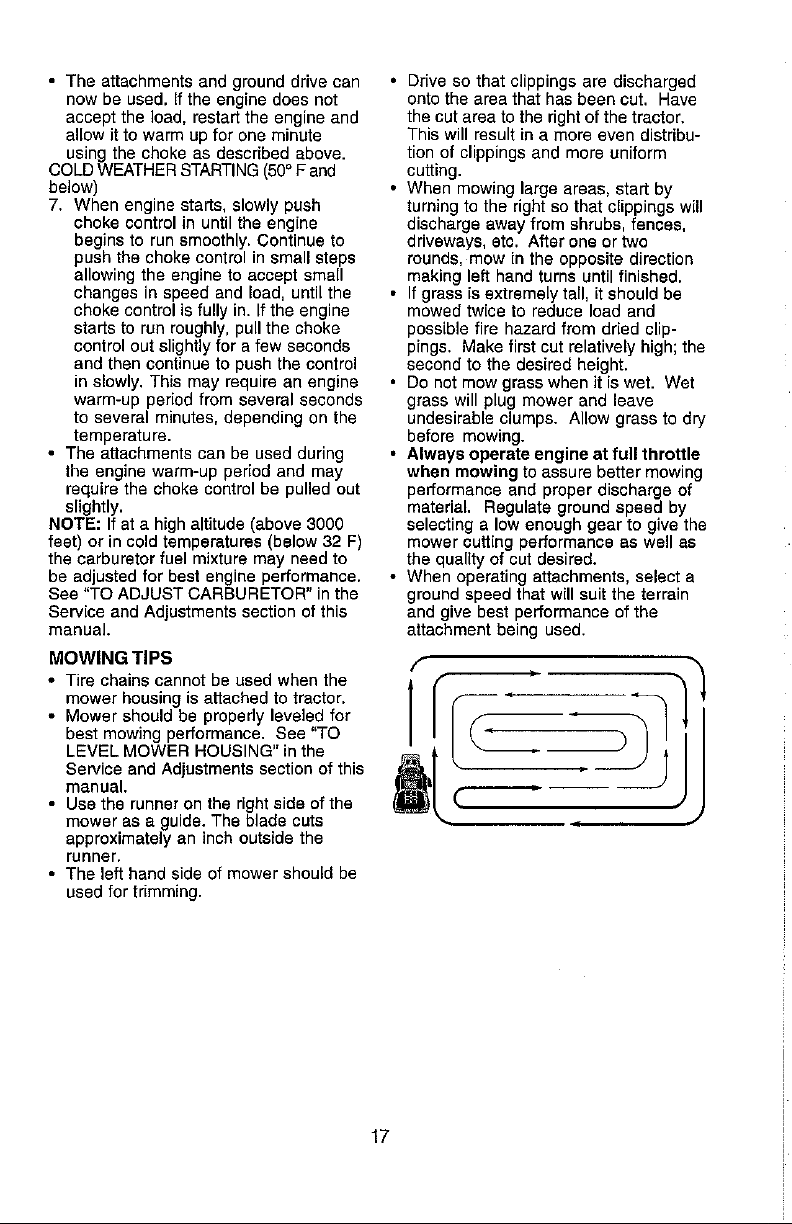 • The attachments and ground drive can now be used. If the engine does not accept the load, restart the engine and allow it to warm up for one minute using the choke as described above.

COLD WEATHER STARTING (50° F and below)

7. When engine starts, slowly push choke control in until the engine begins to run smoothly. Continue to push the choke control in small steps allowing the engine to accept small changes in speed and load, until the choke control is fully in. If the engine starts to run roughly, pull the choke control out slightly for a few seconds and then continue to push the control in slowly. This may require an engine warm-up period from several seconds to several minutes, depending on the temperature.

• The attachments can be used during the engine warm-up period and may require the choke control be pulled out slightly.

NOTE: If at a high altitude (above 3000 feet) or in cold temperatures (below 32 F) the carburetor fuel mixture may need to be adjusted for best engine performance. See "TO ADJUST CARBURETOR" in the Service and Adjustments section of this manual.

MOWING TIPS

• Tire chains cannot be used when the mower housing is attached to tractor.

• Mower should be properly leveled for best mowing performance. See "TO LEVEL MOWER HOUSING" in the Service and Adjustments section of this manual.

• Use the runner on the right side of the mower as a guide. The blade cuts approximately an inch outside the runner.

• The left hand side of mower should be used for trimming.

• Drive so that clippings are discharged onto the area that has been cut. Have the cut area to the right of the tractor. This will result in a more even distribution of clippings and more uniform cutting.

• When mowing large areas, start by turning to the right so that clippings will discharge away from shrubs, fences, driveways, etc. After one or two rounds, mow in the opposite direction making left hand turns until finished.

• If grass is extremely tall, it should be mowed twice to reduce load and possible fire hazard from dried clippings. Make first cut relatively high; the second to the desired height.

• Do not mow grass when it is wet. Wet grass will plug mower and leave undesirable clumps. Allow grass to dry before mowing.

• Always operate engine at full throttle when mowing to assure better mowing performance and proper discharge of material. Regulate ground speed by selecting a low enough gear to give the mower cutting performance as well as the quality of cut desired.

• When operating attachments, select a ground speed that will suit the terrain and give best performance of the attachment being used.

17